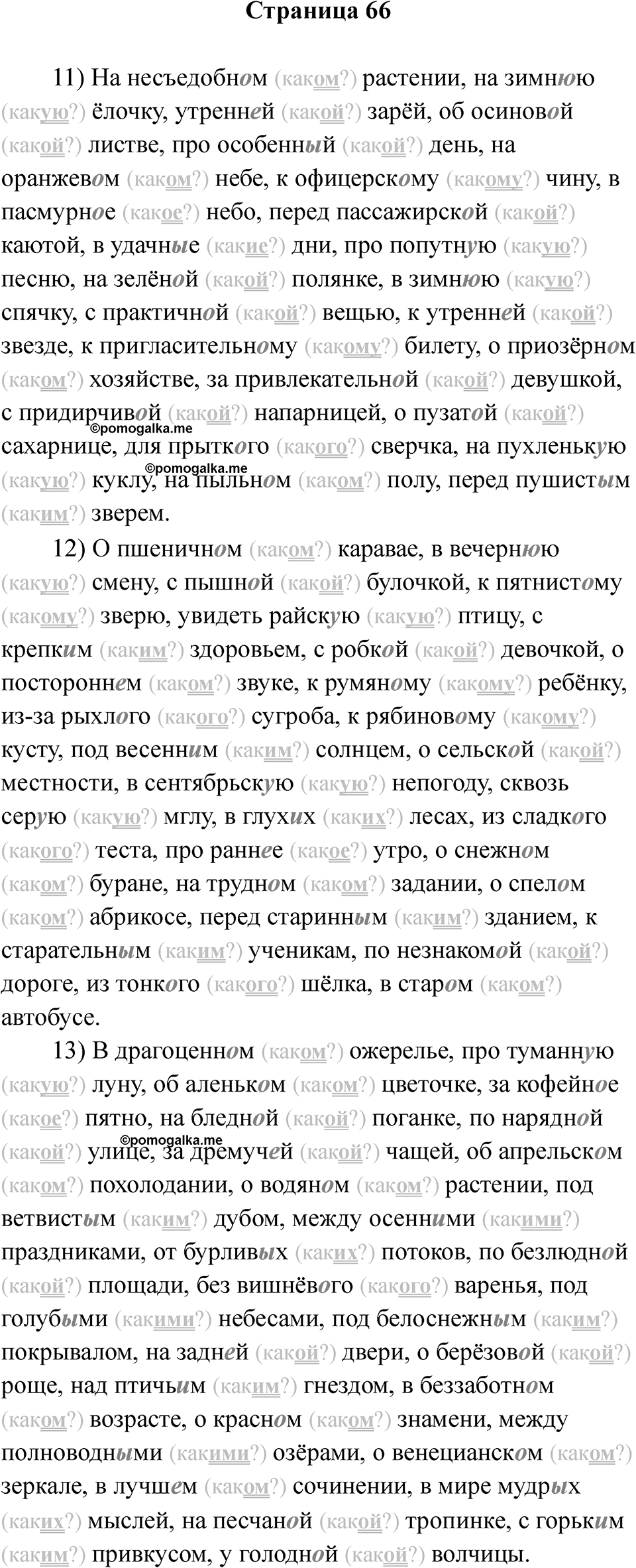 Страница 66

11) На несъедобном (каком?) растении, на зимнюю (какую?) ёлочку, утренней (какой?) зарёй, об осиновой (какой?) листве, про особенный (какой?) день, на оранжевом (каком?) небе, к офицерскому (какому?) чину, в пасмурное (какое?) небо, перед пассажирской (какой?) каютой, в удачные (какие?) дни, про попутную (какую?) песню, на зелёной (какой?) полянке, в зимнюю (какую?) спячку, с практичной (какой?) вещью, к утренней (какой?) звезде, к пригласительному (какому?) билету, о приозёрном (каком?) хозяйстве, за привлекательной (какой?) девушкой, с придирчивой (какой?) напарницей, о пузатой (какой?) сахарнице, для прыткого (какого?) сверчка, на пухленькую (какую?) куклу, на пыльном (каком?) полу, перед пушистым (каким?) зверем.

©pomogalka.me

©pomogalka.me

12) О пшеничном (каком?) каравае, в вечернюю (какую?) смену, с пышной (какой?) булочкой, к пятнистому (какому?) зверю, увидеть райскую (какую?) птицу, с крепким (каким?) здоровьем, с робкой (какой?) девочкой, о постороннем (каком?) звуке, к румяному (какому?) ребёнку, из-за рыхлого (какого?) сугроба, к рябиновому (какому?) кусту, под весенним (каким?) солнцем, о сельской (какой?) местности, в сентябрьскую (какую?) непогоду, сквозь серую (какую?) мглу, в глухих (каких?) лесах, из сладкого (какого?) теста, про раннее (какое?) утро, о снежном (каком?) буране, на трудном (каком?) задании, о спелом (каком?) абрикосе, перед старинным (каким?) зданием, к старательным (каким?) ученикам, по незнакомой (какой?) дороге, из тонкого (какого?) шёлка, в старом (каком?) автобусе.

13) В драгоценном (каком?) ожерелье, про туманную (какую?) луну, об аленьком (каком?) цветочке, за кофейное (какое?) пятно, на бледной (какой?) поганке, по нарядной (какой?) улице, за дремучей (какой?) чащей, об апрельском (каком?) похолодании, о водяном (каком?) растении, под ветвистым (каким?) дубом, между осенними (какими?) праздниками, от бурливых (каких?) потоков, по безлюдной (какой?) площади, без вишнёвого (какого?) варенья, под голубыми (какими?) небесами, под белоснежным (каким?) покрывалом, на задней (какой?) двери, о берёзовой (какой?) роще, над птичьим (каким?) гнездом, в беззаботном (каком?) возрасте, о красном (каком?) знамени, между полноводными (какими?) озёрами, о венецианском (каком?) зеркале, в лучшем (каком?) сочинении, в мире мудрых (каких?) мыслей, на песчаной (какой?) тропинке, с горьким (каким?) привкусом, у голодной (какой?) волчицы.

©pomogalka.me